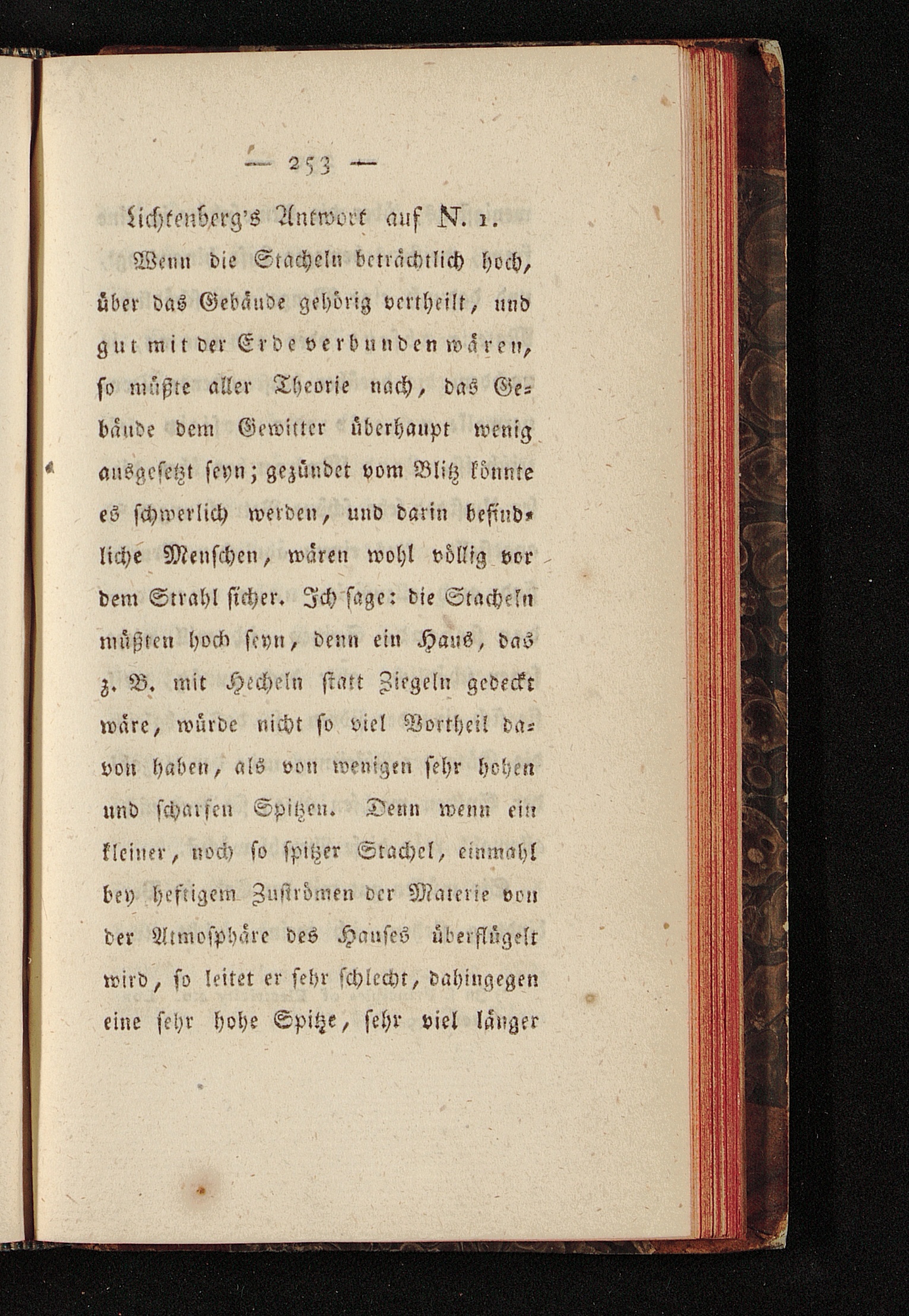 — 253 —

Lichtenberg's Antwort auf N. 1.

Wenn die Stacheln beträchtlich hoch, über das Gebäude gehörig vertheilt, und gut mit der Erde verbunden wären, so müßte aller Theorie nach, das Gebäude dem Gewitter überhaupt wenig ausgesetzt seyn; gezündet vom Blitz könnte es schwerlich werden, und darin befindliche Menschen, wären wohl völlig vor dem Strahl sicher. Ich sage: die Stacheln müßten hoch seyn, denn ein Haus, das z. B. mit Hecheln statt Ziegeln gedeckt wäre, würde nicht so viel Vortheil davon haben, als von wenigen sehr hohen und scharfen Spitzen. Denn wenn ein kleiner, noch so spitzer Stachel, einmahl bey heftigem Zuströmen der Materie von der Atmosphäre des Hauses überflügelt wird, so leitet er sehr schlecht, dahingegen eine sehr hohe Spitze, sehr viel länger